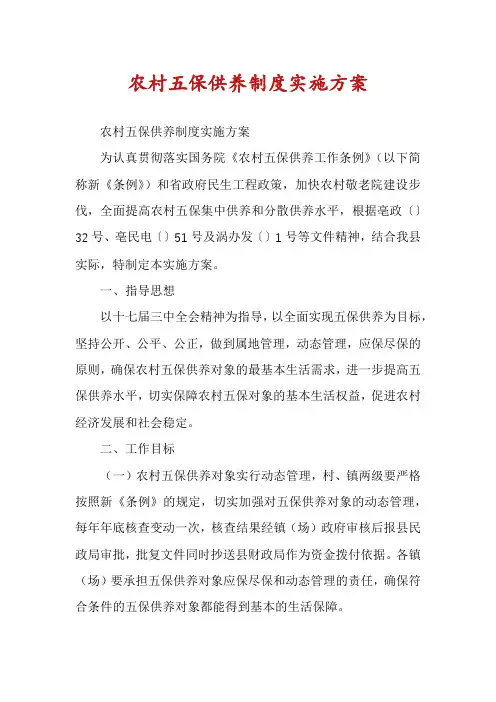 农村五保供养制度实施方案

农村五保供养制度实施方案

为认真贯彻落实国务院《农村五保供养工作条例》（以下简称新《条例》）和省政府民生工程政策，加快农村敬老院建设步伐，全面提高农村五保集中供养和分散供养水平，根据亳政〔〕32号、亳民电〔〕51号及涡办发〔〕1号等文件精神，结合我县实际，特制定本实施方案。

一、指导思想

以十七届三中全会精神为指导，以全面实现五保供养为目标，坚持公开、公平、公正，做到属地管理，动态管理，应保尽保的原则，确保农村五保供养对象的最基本生活需求，进一步提高五保供养水平，切实保障农村五保对象的基本生活权益，促进农村经济发展和社会稳定。

二、工作目标

（一）农村五保供养对象实行动态管理，村、镇两级要严格按照新《条例》的规定，切实加强对五保供养对象的动态管理，每年年底核查变动一次，核查结果经镇（场）政府审核后报县民政局审批，批复文件同时抄送县财政局作为资金拨付依据。各镇（场）要承担五保供养对象应保尽保和动态管理的责任，确保符合条件的五保供养对象都能得到基本的生活保障。